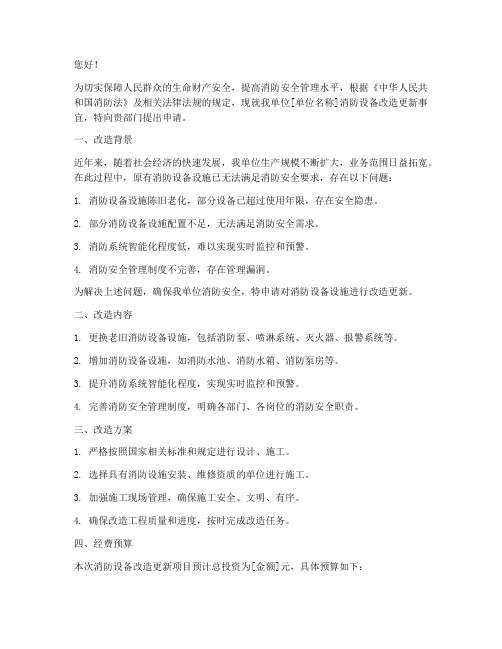 您好！

为切实保障人民群众的生命财产安全，提高消防安全管理水平，根据《中华人民共和国消防法》及相关法律法规的规定，现就我单位[单位名称]消防设备改造更新事宜，特向贵部门提出申请。

一、改造背景

近年来，随着社会经济的快速发展，我单位生产规模不断扩大，业务范围日益拓宽。在此过程中，原有消防设备设施已无法满足消防安全要求，存在以下问题：

1. 消防设备设施陈旧老化，部分设备已超过使用年限，存在安全隐患。

2. 部分消防设备设施配置不足，无法满足消防安全需求。

3. 消防系统智能化程度低，难以实现实时监控和预警。

4. 消防安全管理制度不完善，存在管理漏洞。

为解决上述问题，确保我单位消防安全，特申请对消防设备设施进行改造更新。

二、改造内容

1. 更换老旧消防设备设施，包括消防泵、喷淋系统、灭火器、报警系统等。

2. 增加消防设备设施，如消防水池、消防水箱、消防泵房等。

3. 提升消防系统智能化程度，实现实时监控和预警。

4. 完善消防安全管理制度，明确各部门、各岗位的消防安全职责。

三、改造方案

1. 严格按照国家相关标准和规定进行设计、施工。

2. 选择具有消防设施安装、维修资质的单位进行施工。

3. 加强施工现场管理，确保施工安全、文明、有序。

4. 确保改造工程质量和进度，按时完成改造任务。

四、经费预算

本次消防设备改造更新项目预计总投资为[金额]元，具体预算如下：